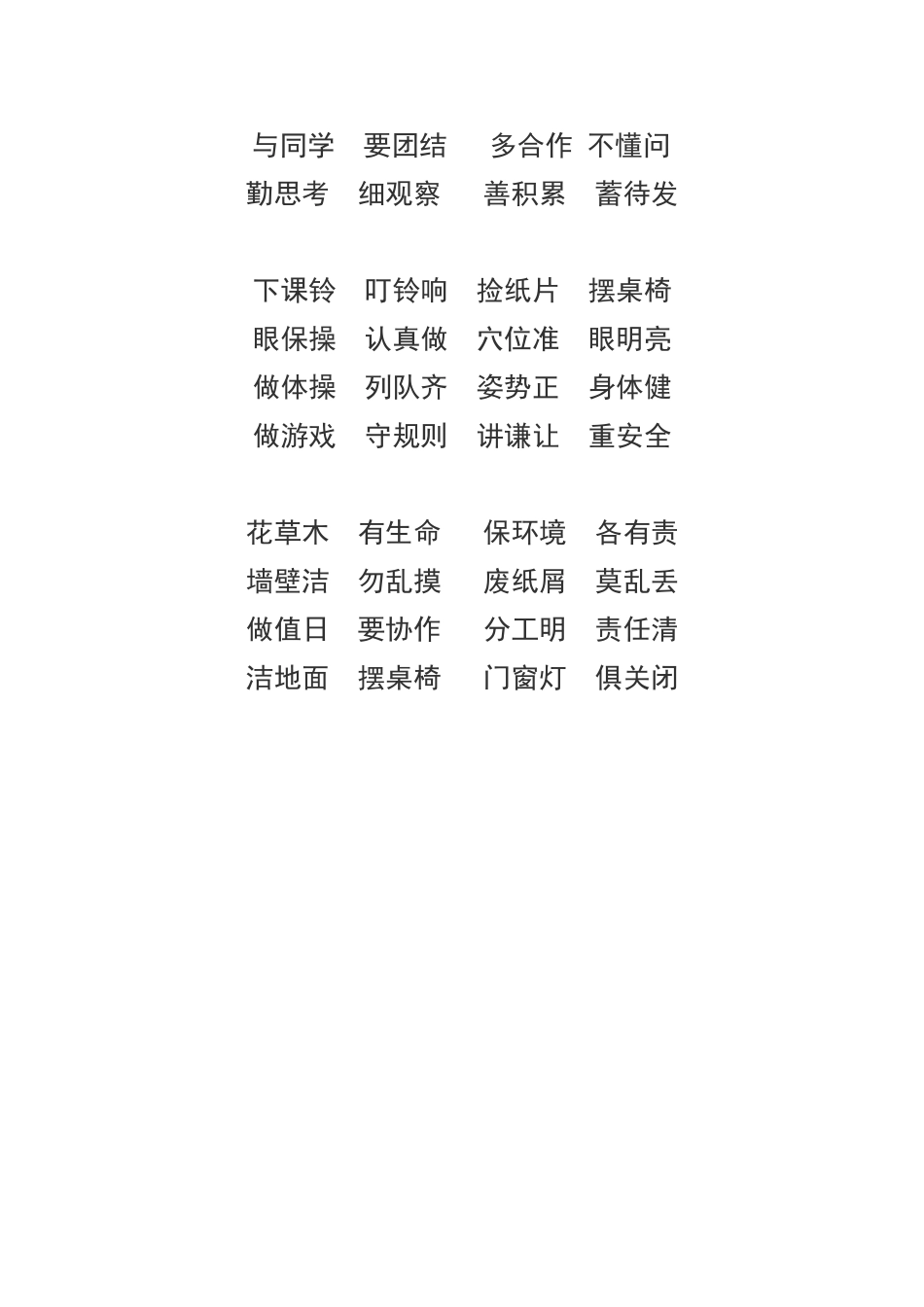 与同学　要团结　多合作　不懂问
勤思考　细观察　善积累　蓄待发

下课铃　叮铃响　捡纸片　摆桌椅
眼保操　认真做　穴位准　眼明亮
做体操　列队齐　姿势正　身体健
做游戏　守规则　讲谦让　重安全

花草木　有生命　保环境　各有责
墙壁洁　勿乱摸　废纸屑　莫乱丢
做值日　要协作　分工明　责任清
洁地面　摆桌椅　门窗灯　俱关闭